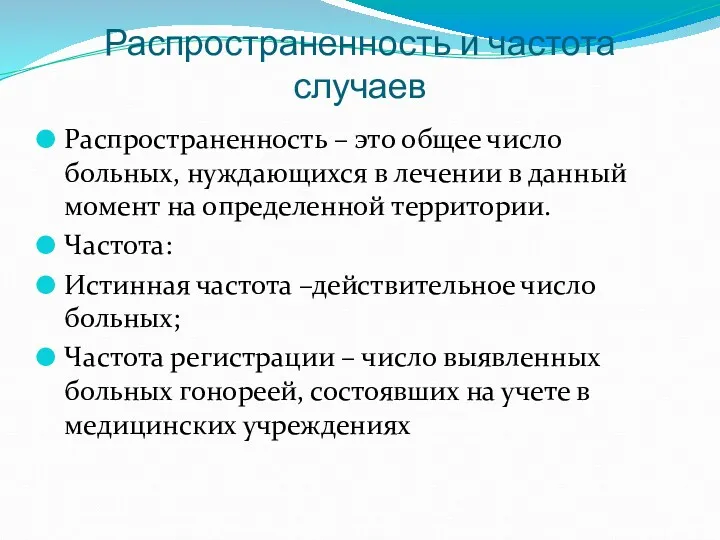 Распространенность и частота случаев

Распространенность – это общее число больных, нуждающихся в лечении в данный момент на определенной территории.

Частота:

Истинная частота –действительное число больных;

Частота регистрации – число выявленных больных гонореей, состоявших на учете в медицинских учреждениях